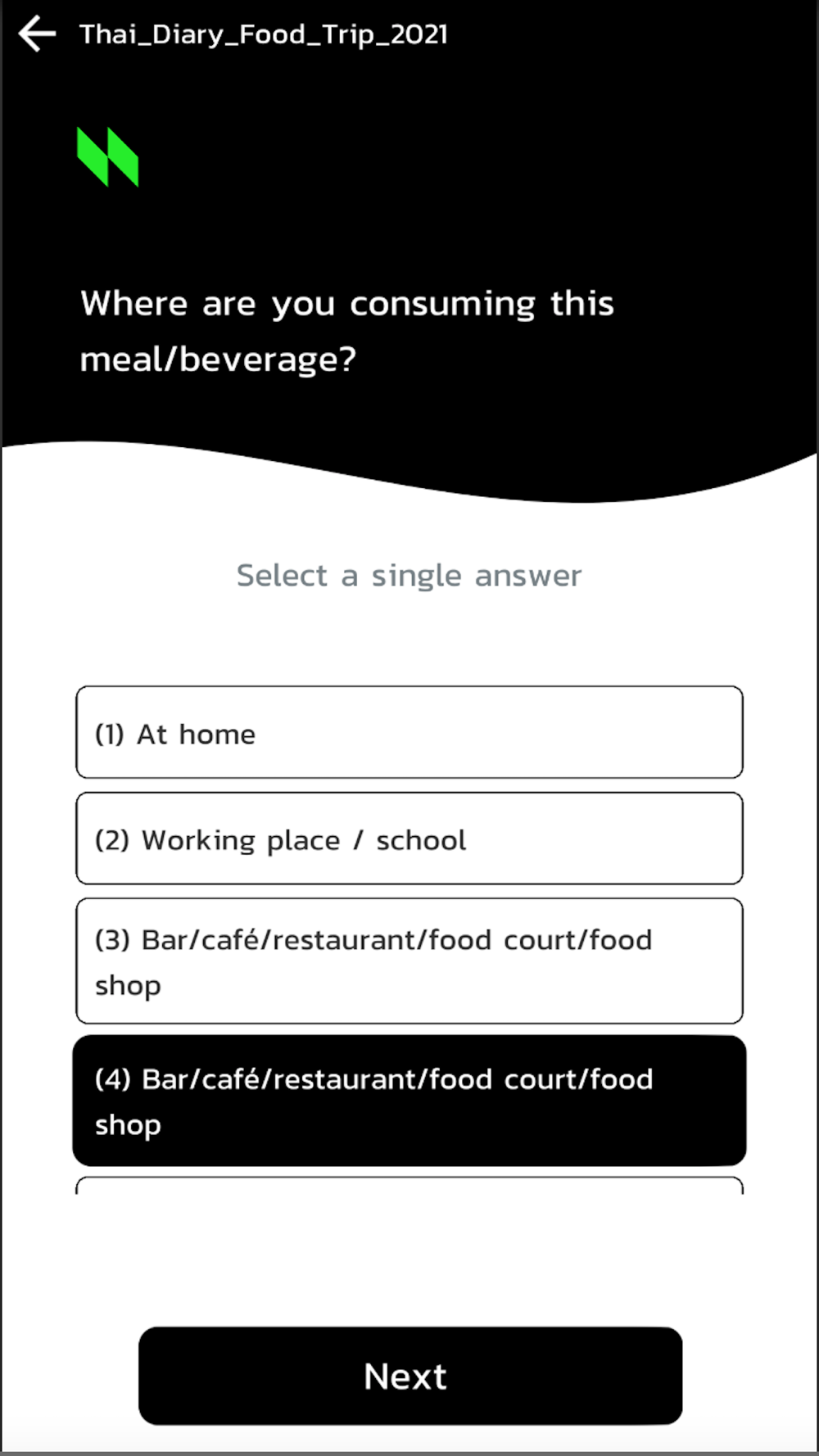 Thai_Diary_Food_Trip_2021

Where are you consuming this meal/beverage?

Select a single answer

(1) At home

(2) Working place / school

(3) Bar/café/restaurant/food court/food shop

(4) Bar/café/restaurant/food court/food shop

Next